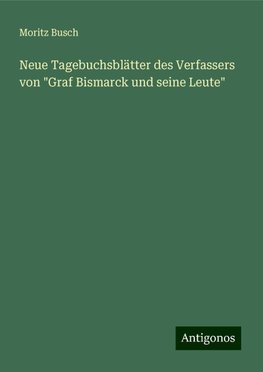 Moritz Busch

Neue Tagebuchsblätter des Verfassers von "Graf Bismarck und seine Leute"

Antigonos